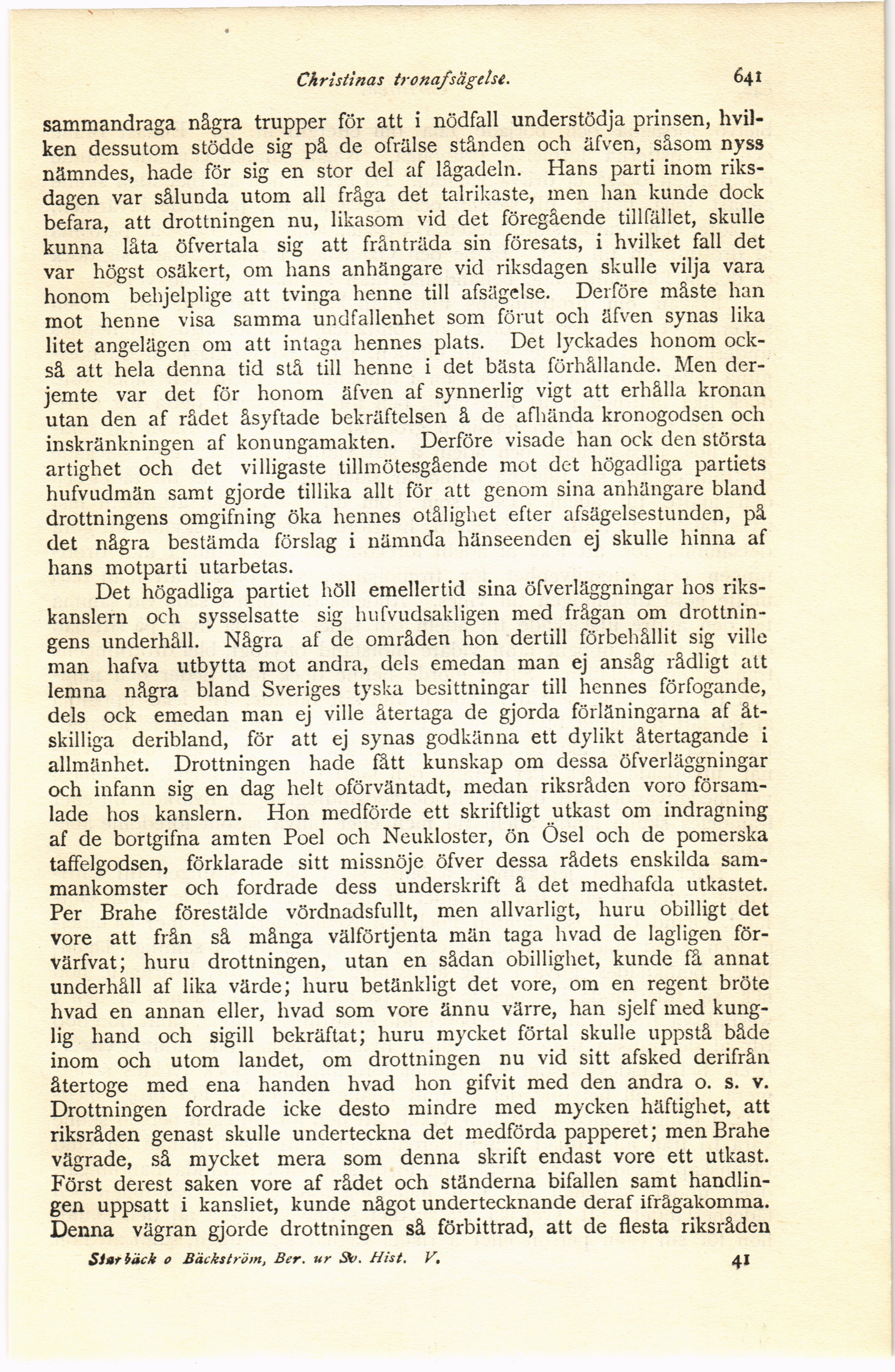 Christinas tronafsägelse. 641

sammandraga några trupper för att i nödfall understödja prinsen, hvilken dessutom stödde sig på de ofrälse stånden och äfven, såsom nyss nämndes, hade för sig en stor del af lågadeln. Hans parti inom riksdagen var sålunda utom all fråga det talrikaste, men han kunde dock befara, att drottningen nu, likasom vid det föregående tillfället, skulle kunna låta öfvertala sig att frånträda sin föresats, i hvilket fall det var högst osäkert, om hans anhängare vid riksdagen skulle vilja vara honom behjelplige att tvinga henne till afsägelse. Derföre måste han mot henne visa samma undfallenhet som förut och äfven synas lika litet angelägen om att intaga hennes plats. Det lyckades honom också att hela denna tid stå till henne i det bästa förhållande. Men derjemte var det för honom äfven af synnerlig vigt att erhålla kronan utan den af rådet åsyftade bekräftelsen å de afhända kronogodsen och inskränkningen af konungamakten. Derföre visade han ock den största artighet och det villigaste tillmötesgående mot det högadliga partiets hufvudmän samt gjorde tillika allt för att genom sina anhängare bland drottningens omgifning öka hennes otålighet efter afsägelsestunden, på det några bestämda förslag i nämnda hänseenden ej skulle hinna af hans motparti utarbetas.

Det högadliga partiet höll emellertid sina öfverläggningar hos rikskanslern och sysselsatte sig hufvudsakligen med frågan om drottningens underhåll. Några af de områden hon dertill förbehållit sig ville man hafva utbytta mot andra, dels emedan man ej ansåg rådligt att lemna några bland Sveriges tyska besittningar till hennes förfogande, dels ock emedan man ej ville återtaga de gjorda förläningarna af åtskilliga deribland, för att ej synas godkänna ett dylikt återtagande i allmänhet. Drottningen hade fått kunskap om dessa öfverläggningar och infann sig en dag helt oförväntadt, medan riksråden voro församlade hos kanslern. Hon medförde ett skriftligt utkast om indragning af de bortgifna amten Poel och Neukloster, ön Ösel och de pomerska taffelgodsen, förklarade sitt missnöje öfver dessa rådets enskilda sammankomster och fordrade dess underskrift å det medhafda utkastet. Per Brahe förestälde vördnadsfullt, men allvarligt, huru obilligt det vore att från så många välförtjenta män taga hvad de lagligen förvärfvat; huru drottningen, utan en sådan obillighet, kunde få annat underhåll af lika värde; huru betänkligt det vore, om en regent bröte hvad en annan eller, hvad som vore ännu värre, han sjelf med kunglig hand och sigill bekräftat; huru mycket förtal skulle uppstå både inom och utom landet, om drottningen nu vid sitt afsked derifrån återtoge med ena handen hvad hon gifvit med den andra o. s. v. Drottningen fordrade icke desto mindre med mycken häftighet, att riksråden genast skulle underteckna det medförda papperet; men Brahe vägrade, så mycket mera som denna skrift endast vore ett utkast. Först derest saken vore af rådet och ständerna bifallen samt handlingen uppsatt i kansliet, kunde något undertecknande deraf ifrågakomma. Denna vägran gjorde drottningen så förbittrad, att de flesta riksråden

Starbäck o Bäckström, Ber. ur Sv. Hist. V. 41